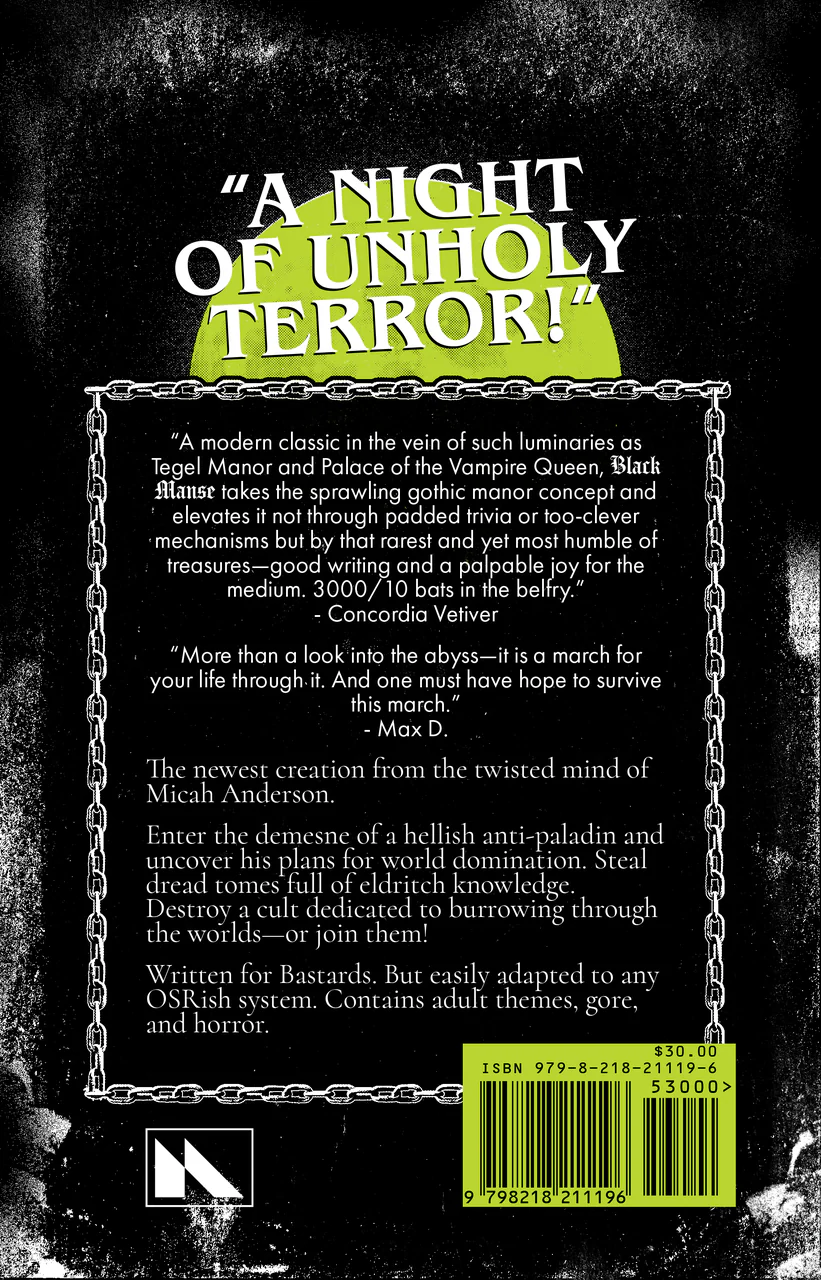 "A NIGHT OF UNHOLY TERROR!"

"A modern classic in the vein of such luminaries as Tegel Manor and Palace of the Vampire Queen, Black Manse takes the sprawling gothic manor concept and elevates it not through padded trivia or too-clever mechanisms but by that rarest and yet most humble of treasures—good writing and a palpable joy for the medium. 3000/10 bats in the belfry."
- Concordia Vetiver

"More than a look into the abyss—it is a march for your life through it. And one must have hope to survive this march."
- Max D.

The newest creation from the twisted mind of Micah Anderson.

Enter the demesne of a hellish anti-paladin and uncover his plans for world domination. Steal dread tomes full of eldritch knowledge. Destroy a cult dedicated to burrowing through the worlds—or join them!

Written for Bastards. But easily adapted to any OSRish system. Contains adult themes, gore, and horror.

$30.00
ISBN 979-8-218-21119-6
53000>
9 798218 211196